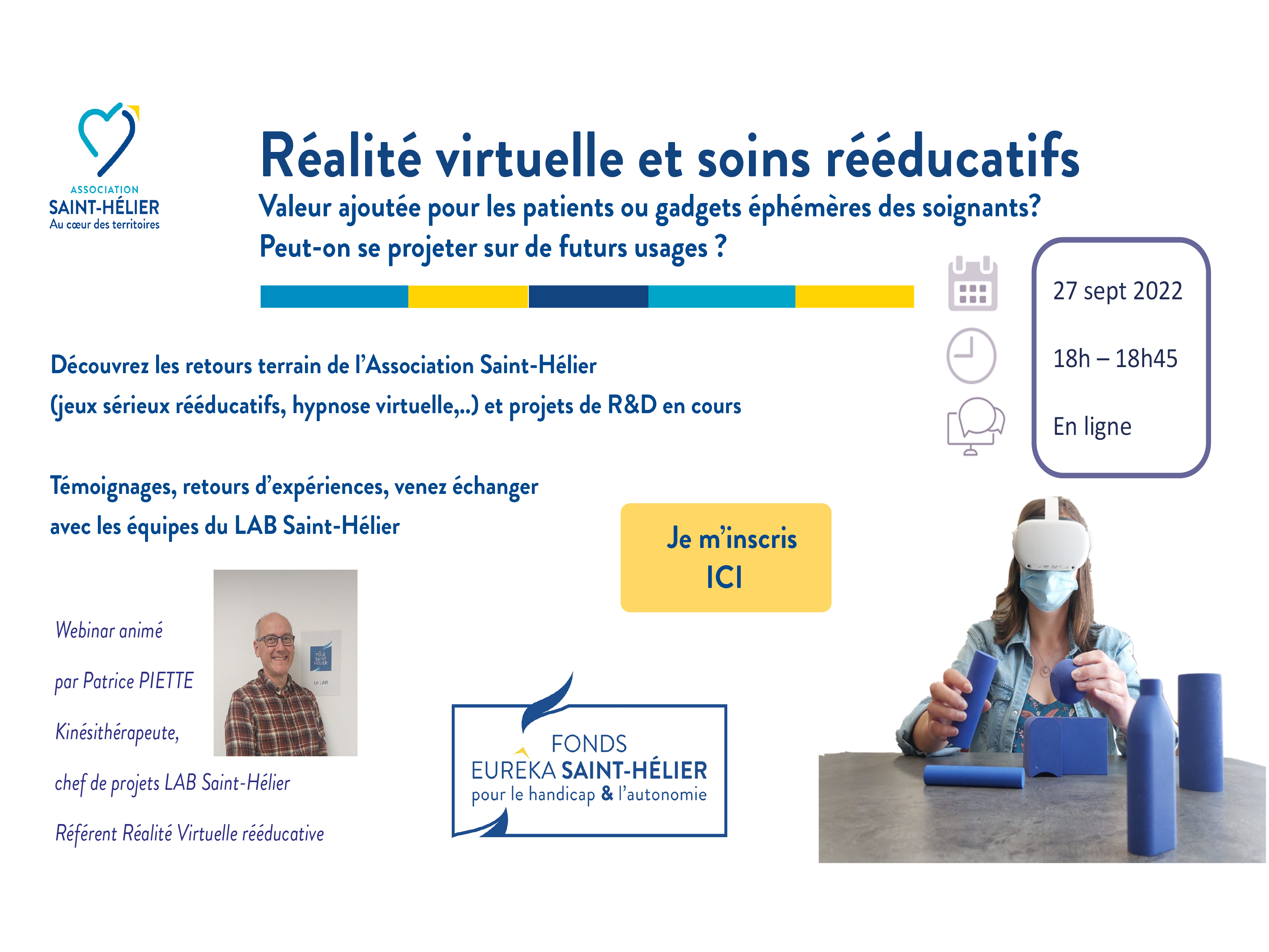 ASSOCIATION
SAINT-HÉLIER
Au cœur des territoires

Réalité virtuelle et soins rééducatifs

Valeur ajoutée pour les patients ou gadgets éphémères des soignants?
Peut-on se projeter sur de futurs usages ?

27 sept 2022

18h – 18h45

En ligne

Découvrez les retours terrain de l'Association Saint-Hélier
(jeux sérieux rééducatifs, hypnose virtuelle,..) et projets de R&D en cours

Témoignages, retours d'expériences, venez échanger
avec les équipes du LAB Saint-Hélier

Je m'inscris
ICI

Webinar animé

par Patrice PIETTE

Kinésithérapeute,

chef de projets LAB Saint-Hélier

Référent Réalité Virtuelle rééducative

PÔLE SAINT HÉLIER
Le LAB

FONDS
EUREKA SAINT-HÉLIER
pour le handicap & l'autonomie